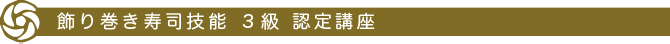 飾り巻き寿司技能 ３級 認定講座